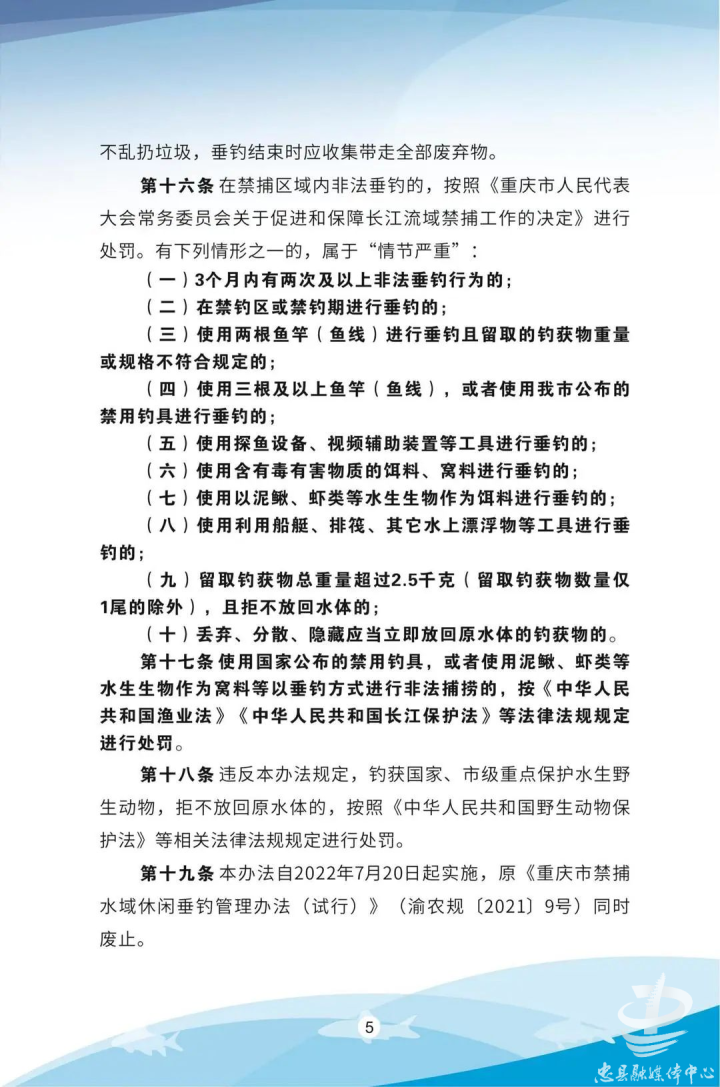 不乱扔垃圾，垂钓结束时应收集带走全部废弃物。

第十六条 在禁捕区域内非法垂钓的，按照《重庆市人民代表大会常务委员会关于促进和保障长江流域禁捕工作的决定》进行处罚。有下列情形之一的，属于“情节严重”：

（一）3个月内有两次及以上非法垂钓行为的；

（二）在禁钓区或禁钓期进行垂钓的；

（三）使用两根鱼竿（鱼线）进行垂钓且留取的钓获物重量或规格不符合规定的；

（四）使用三根及以上鱼竿（鱼线），或者使用我市公布的禁用钓具进行垂钓的；

（五）使用探鱼设备、视频辅助装置等工具进行垂钓的；

（六）使用含有毒有害物质的饵料、窝料进行垂钓的；

（七）使用以泥鳅、虾类等水生生物作为饵料进行垂钓的；

（八）使用利用船艇、排筏、其它水上漂浮物等工具进行垂钓的；

（九）留取钓获物总重量超过2.5千克（留取钓获物数量仅1尾的除外），且拒不放回水体的；

（十）丢弃、分散、隐藏应当立即放回原水体的钓获物的。

第十七条 使用国家公布的禁用钓具，或者使用泥鳅、虾类等水生生物作为窝料等以垂钓方式进行非法捕捞的，按《中华人民共和国渔业法》《中华人民共和国长江保护法》等法律法规规定进行处罚。

第十八条 违反本办法规定，钓获国家、市级重点保护水生野生动物，拒不放回原水体的，按照《中华人民共和国野生动物保护法》等相关法律法规规定进行处罚。

第十九条 本办法自2022年7月20日起实施，原《重庆市禁捕水域休闲垂钓管理办法（试行）》（渝农规〔2021〕9号）同时废止。

5

忠县融媒体中心